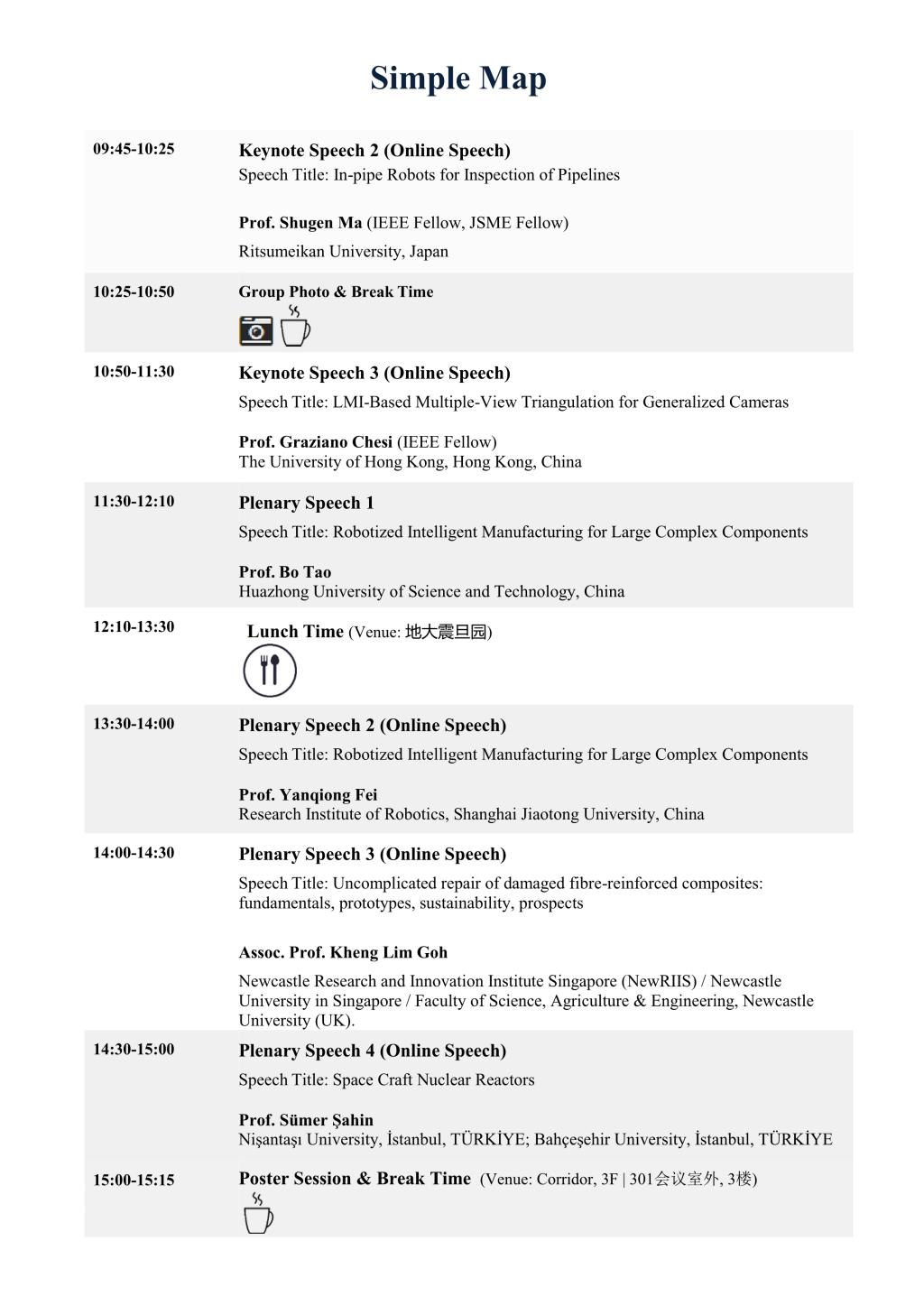 Simple Map

| | |
|---|---|
| 09:45-10:25 | Keynote Speech 2 (Online Speech) Speech Title: In-pipe Robots for Inspection of Pipelines Prof. Shugen Ma (IEEE Fellow, JSME Fellow) Ritsumeikan University, Japan |
| 10:25-10:50 | Group Photo & Break Time |
| 10:50-11:30 | Keynote Speech 3 (Online Speech) Speech Title: LMI-Based Multiple-View Triangulation for Generalized Cameras Prof. Graziano Chesi (IEEE Fellow) The University of Hong Kong, Hong Kong, China |
| 11:30-12:10 | Plenary Speech 1 Speech Title: Robotized Intelligent Manufacturing for Large Complex Components Prof. Bo Tao Huazhong University of Science and Technology, China |
| 12:10-13:30 | Lunch Time (Venue: 地大震旦园) |
| 13:30-14:00 | Plenary Speech 2 (Online Speech) Speech Title: Robotized Intelligent Manufacturing for Large Complex Components Prof. Yanqiong Fei Research Institute of Robotics, Shanghai Jiaotong University, China |
| 14:00-14:30 | Plenary Speech 3 (Online Speech) Speech Title: Uncomplicated repair of damaged fibre-reinforced composites: fundamentals, prototypes, sustainability, prospects Assoc. Prof. Kheng Lim Goh Newcastle Research and Innovation Institute Singapore (NewRIIS) / Newcastle University in Singapore / Faculty of Science, Agriculture & Engineering, Newcastle University (UK). |
| 14:30-15:00 | Plenary Speech 4 (Online Speech) Speech Title: Space Craft Nuclear Reactors Prof. Sümer Şahin Nişantaşı University, İstanbul, TÜRKİYE; Bahçeşehir University, İstanbul, TÜRKİYE |
| 15:00-15:15 | Poster Session & Break Time (Venue: Corridor, 3F \| 301会议室外, 3楼) |